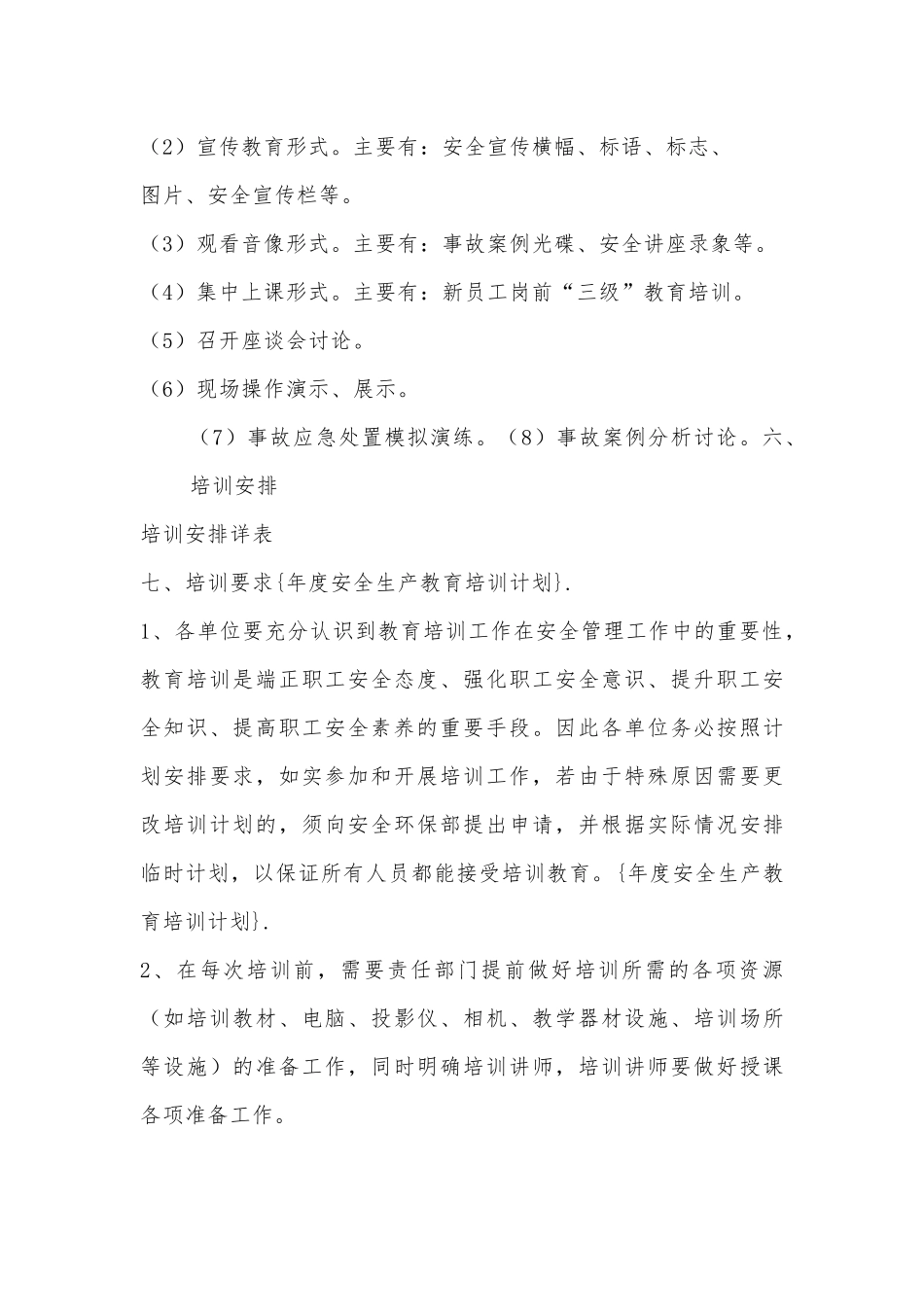 （2）宣传教育形式。主要有：安全宣传横幅、标语、标志、图片、安全宣传栏等。

（3）观看音像形式。主要有：事故案例光碟、安全讲座录象等。

（4）集中上课形式。主要有：新员工岗前“三级”教育培训。

（5）召开座谈会讨论。

（6）现场操作演示、展示。

（7）事故应急处置模拟演练。（8）事故案例分析讨论。六、培训安排

培训安排详表

七、培训要求{年度安全生产教育培训计划}.

1、各单位要充分认识到教育培训工作在安全管理工作中的重要性，教育培训是端正职工安全态度、强化职工安全意识、提升职工安全知识、提高职工安全素养的重要手段。因此各单位务必按照计划安排要求，如实参加和开展培训工作，若由于特殊原因需要更改培训计划的，须向安全环保部提出申请，并根据实际情况安排临时计划，以保证所有人员都能接受培训教育。{年度安全生产教育培训计划}.

2、在每次培训前，需要责任部门提前做好培训所需的各项资源（如培训教材、电脑、投影仪、相机、教学器材设施、培训场所等设施）的准备工作，同时明确培训讲师，培训讲师要做好授课各项准备工作。